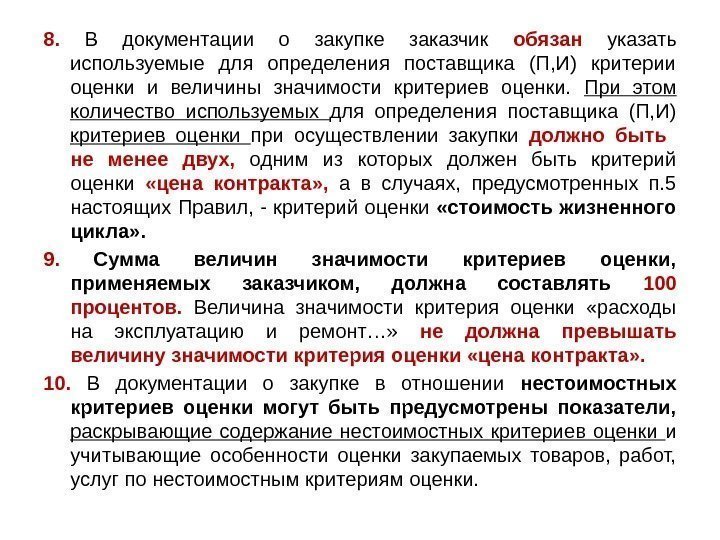 8. В документации о закупке заказчик обязан указать используемые для определения поставщика (П,И) критерии оценки и величины значимости критериев оценки. При этом количество используемых для определения поставщика (П,И) критериев оценки при осуществлении закупки должно быть не менее двух, одним из которых должен быть критерий оценки «цена контракта», а в случаях, предусмотренных п.5 настоящих Правил, - критерий оценки «стоимость жизненного цикла».

9. Сумма величин значимости критериев оценки, применяемых заказчиком, должна составлять 100 процентов. Величина значимости критерия оценки «расходы на эксплуатацию и ремонт…» не должна превышать величину значимости критерия оценки «цена контракта».

10. В документации о закупке в отношении нестоимостных критериев оценки могут быть предусмотрены показатели, раскрывающие содержание нестоимостных критериев оценки и учитывающие особенности оценки закупаемых товаров, работ, услуг по нестоимостным критериям оценки.